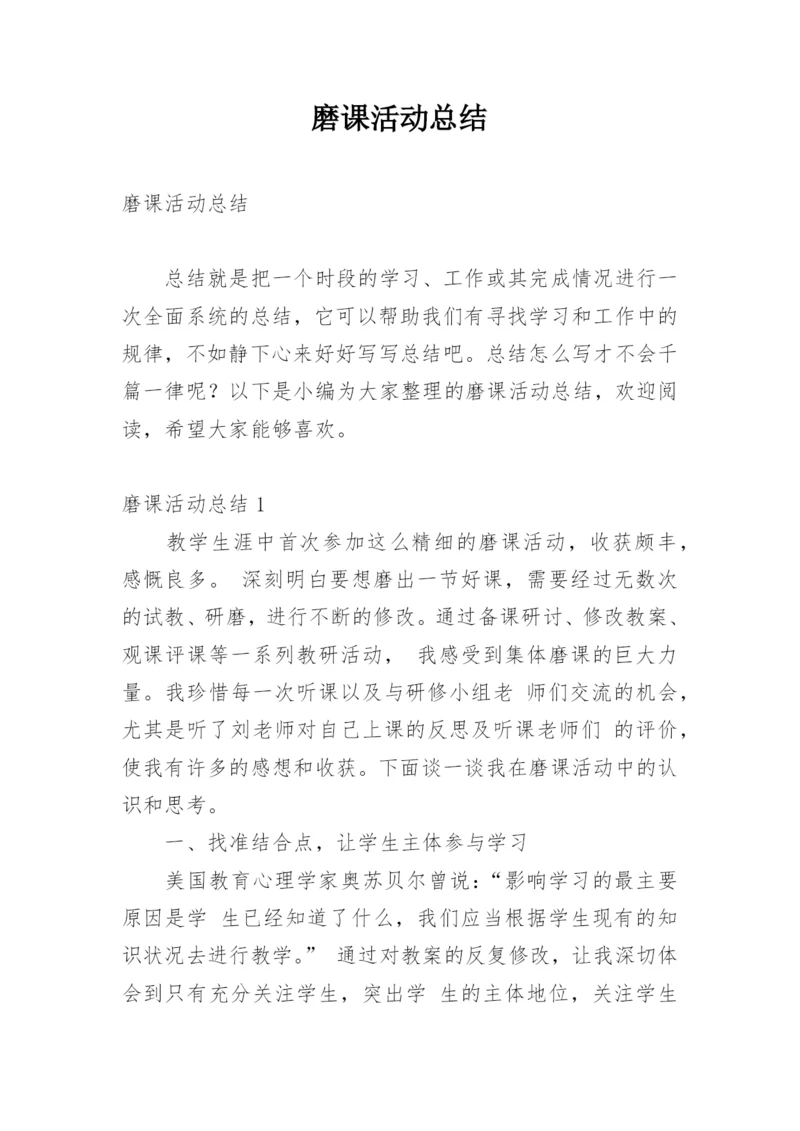 磨课活动总结

磨课活动总结

总结就是把一个时段的学习、工作或其完成情况进行一次全面系统的总结，它可以帮助我们有寻找学习和工作中的规律，不如静下心来好好写写总结吧。总结怎么写才不会千篇一律呢？以下是小编为大家整理的磨课活动总结，欢迎阅读，希望大家能够喜欢。

磨课活动总结 1

教学生涯中首次参加这么精细的磨课活动，收获颇丰，感慨良多。 深刻明白要想磨出一节好课，需要经过无数次的试教、研磨，进行不断的修改。通过备课研讨、修改教案、观课评课等一系列教研活动， 我感受到集体磨课的巨大力量。我珍惜每一次听课以及与研修小组老 师们交流的机会，尤其是听了刘老师对自己上课的反思及听课老师们 的评价，使我有许多的感想和收获。下面谈一谈我在磨课活动中的认识和思考。

一、找准结合点，让学生主体参与学习

美国教育心理学家奥苏贝尔曾说：“影响学习的最主要原因是学 生已经知道了什么，我们应当根据学生现有的知识状况去进行教学。” 通过对教案的反复修改，让我深切体会到只有充分关注学生，突出学 生的主体地位，关注学生